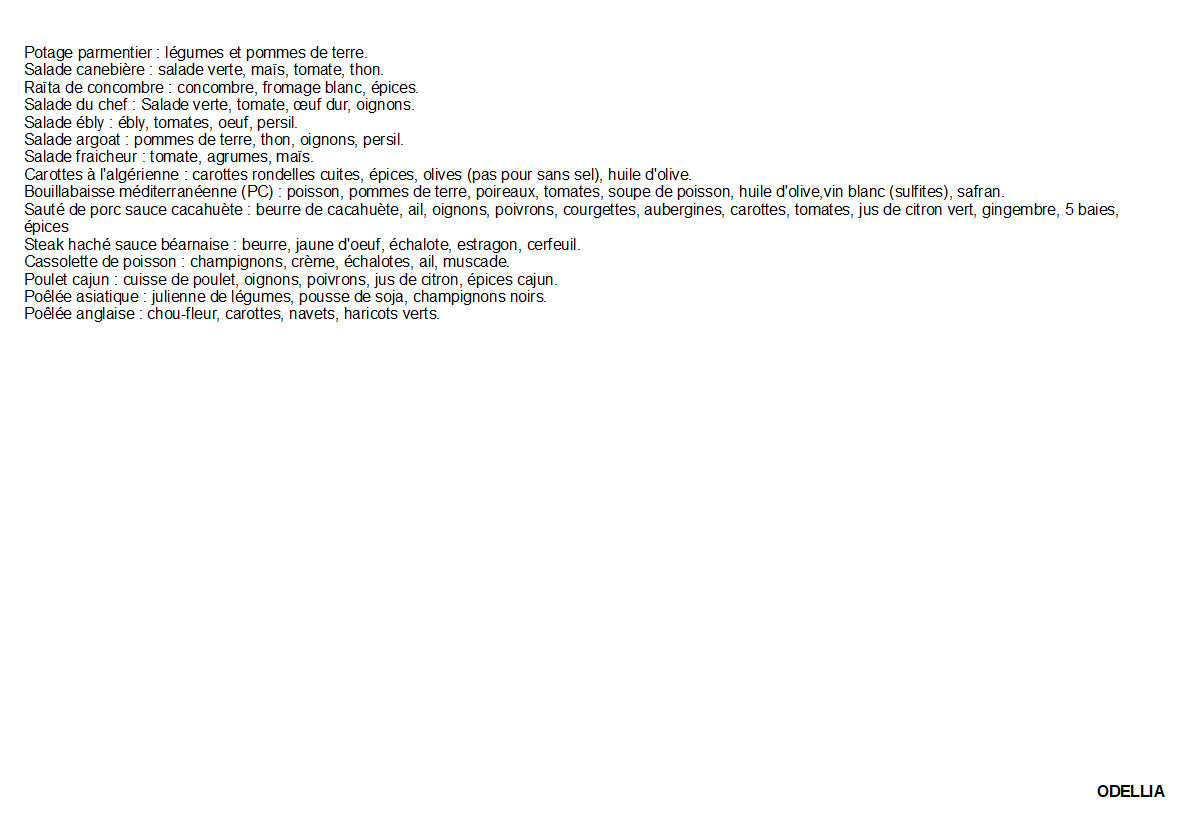 Potage parmentier : légumes et pommes de terre.
Salade canebière : salade verte, maïs, tomate, thon.
Raïta de concombre : concombre, fromage blanc, épices.
Salade du chef : Salade verte, tomate, œuf dur, oignons.
Salade ébly : ébly, tomates, oeuf, persil.
Salade argoat : pommes de terre, thon, oignons, persil.
Salade fraicheur : tomate, agrumes, maïs.
Carottes à l'algérienne : carottes rondelles cuites, épices, olives (pas pour sans sel), huile d'olive.
Bouillabaisse méditerranéenne (PC) : poisson, pommes de terre, poireaux, tomates, soupe de poisson, huile d'olive,vin blanc (sulfites), safran.
Sauté de porc sauce cacahuète : beurre de cacahuète, ail, oignons, poivrons, courgettes, aubergines, carottes, tomates, jus de citron vert, gingembre, 5 baies, épices
Steak haché sauce béarnaise : beurre, jaune d'oeuf, échalote, estragon, cerfeuil.
Cassolette de poisson : champignons, crème, échalotes, ail, muscade.
Poulet cajun : cuisse de poulet, oignons, poivrons, jus de citron, épices cajun.
Poêlée asiatique : julienne de légumes, pousse de soja, champignons noirs.
Poêlée anglaise : chou-fleur, carottes, navets, haricots verts.

ODELLIA